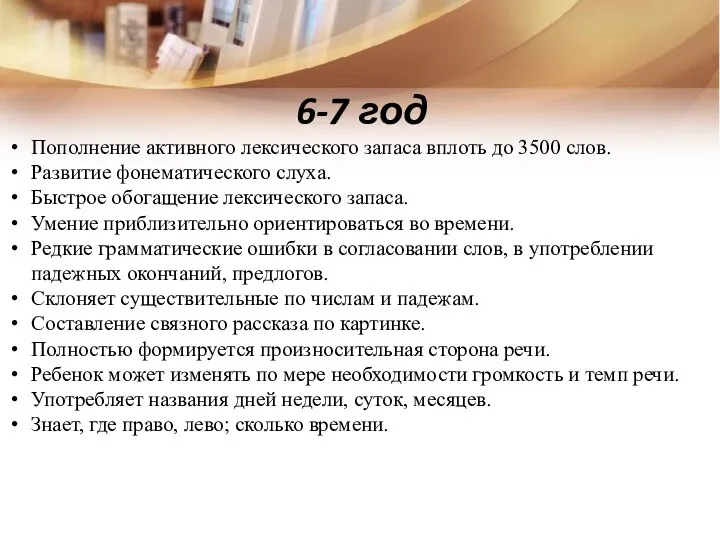 6-7 год

• Пополнение активного лексического запаса вплоть до 3500 слов.
• Развитие фонематического слуха.
• Быстрое обогащение лексического запаса.
• Умение приблизительно ориентироваться во времени.
• Редкие грамматические ошибки в согласовании слов, в употреблении падежных окончаний, предлогов.
• Склоняет существительные по числам и падежам.
• Составление связного рассказа по картинке.
• Полностью формируется произносительная сторона речи.
• Ребенок может изменять по мере необходимости громкость и темп речи.
• Употребляет названия дней недели, суток, месяцев.
• Знает, где право, лево; сколько времени.